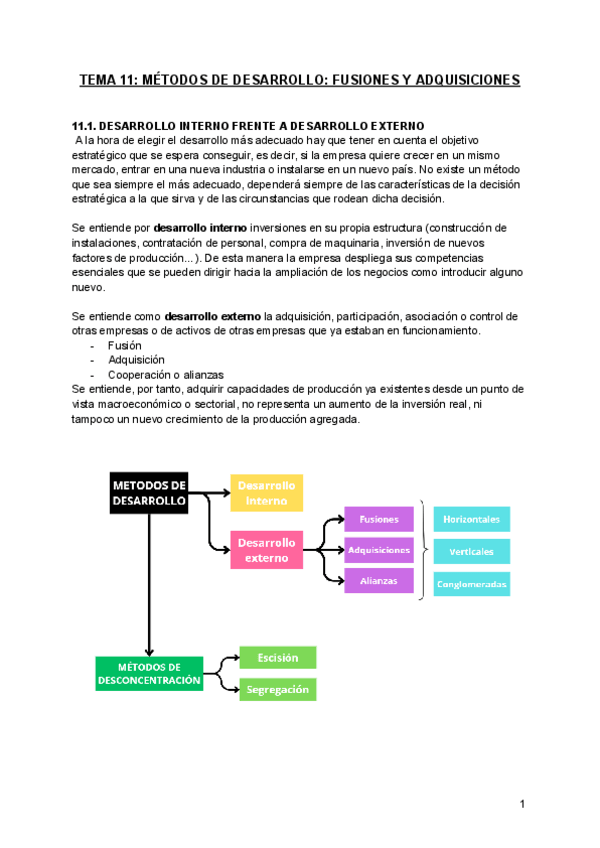 TEMA 11: MÉTODOS DE DESARROLLO: FUSIONES Y ADQUISICIONES

11.1. DESARROLLO INTERNO FRENTE A DESARROLLO EXTERNO
A la hora de elegir el desarrollo más adecuado hay que tener en cuenta el objetivo estratégico que se espera conseguir, es decir, si la empresa quiere crecer en un mismo mercado, entrar en una nueva industria o instalarse en un nuevo país. No existe un método que sea siempre el más adecuado, dependerá siempre de las características de la decisión estratégica a la que sirva y de las circunstancias que rodean dicha decisión.

Se entiende por desarrollo interno inversiones en su propia estructura (construcción de instalaciones, contratación de personal, compra de maquinaria, inversión de nuevos factores de producción...). De esta manera la empresa despliega sus competencias esenciales que se pueden dirigir hacia la ampliación de los negocios como introducir alguno nuevo.

Se entiende como desarrollo externo la adquisición, participación, asociación o control de otras empresas o de activos de otras empresas que ya estaban en funcionamiento.
- Fusión
- Adquisición
- Cooperación o alianzas
Se entiende, por tanto, adquirir capacidades de producción ya existentes desde un punto de vista macroeconómico o sectorial, no representa un aumento de la inversión real, ni tampoco un nuevo crecimiento de la producción agregada.

METODOS DE DESARROLLO
Desarrollo Interno
Desarrollo externo
Fusiones
Adquisiciones
Alianzas
Horizontales
Verticales
Conglomeradas
MÉTODOS DE DESCONCENTRACIÓN
Escisión
Segregación

1